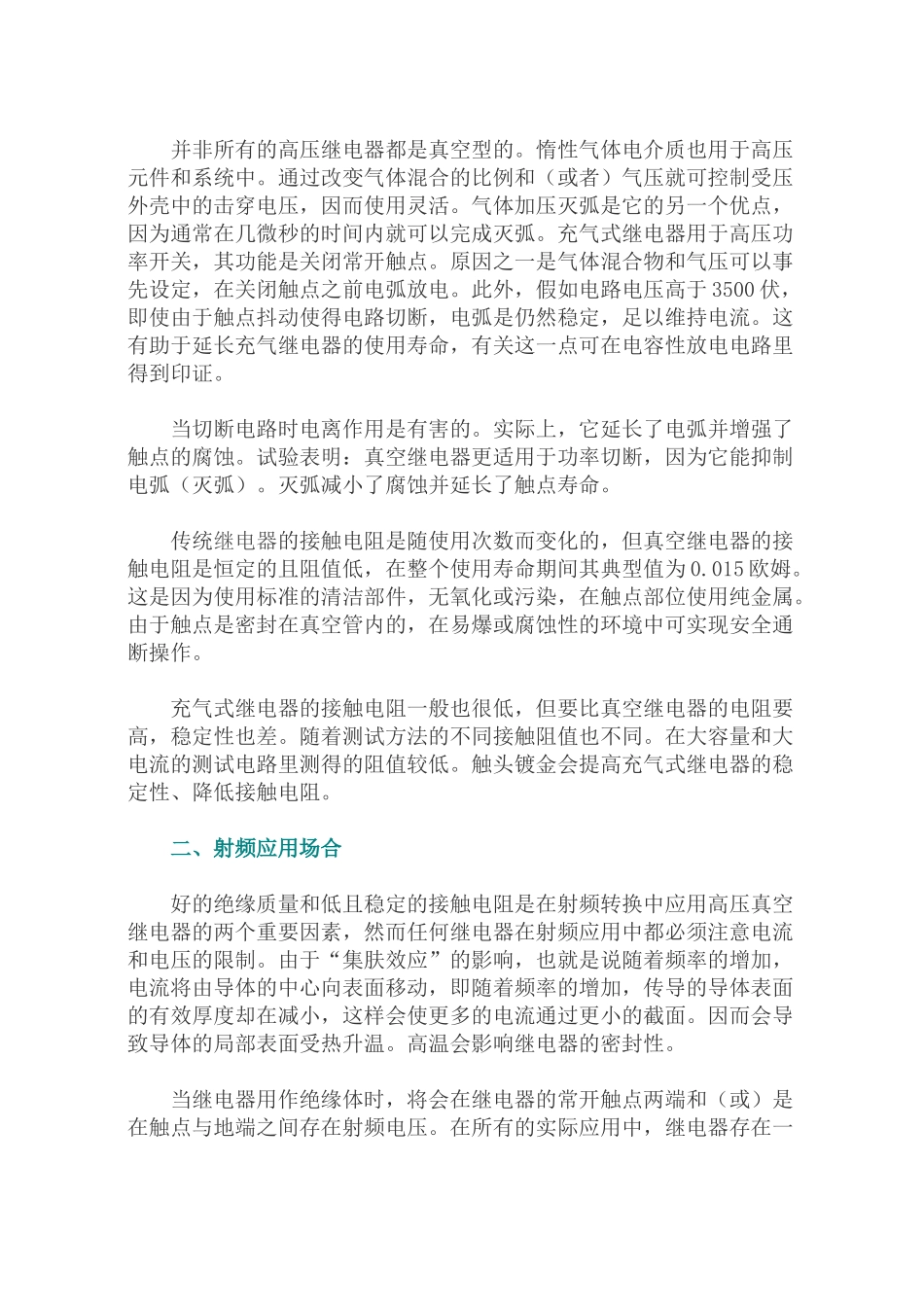 并非所有的高压继电器都是真空型的。惰性气体电介质也用于高压元件和系统中。通过改变气体混合的比例和（或者）气压就可控制受压外壳中的击穿电压，因而使用灵活。气体加压灭弧是它的另一个优点，因为通常在几微秒的时间内就可以完成灭弧。充气式继电器用于高压功率开关，其功能是关闭常开触点。原因之一是气体混合物和气压可以事先设定，在关闭触点之前电弧放电。此外，假如电路电压高于3500伏，即使由于触点抖动使得电路切断，电弧是仍然稳定，足以维持电流。这有助于延长充气继电器的使用寿命，有关这一点可在电容性放电电路里得到印证。

当切断电路时电离作用是有害的。实际上，它延长了电弧并增强了触点的腐蚀。试验表明：真空继电器更适用于功率切断，因为它能抑制电弧（灭弧）。灭弧减小了腐蚀并延长了触点寿命。

传统继电器的接触电阻是随使用次数而变化的，但真空继电器的接触电阻是恒定的且阻值低，在整个使用寿命期间其典型值为0.015欧姆。这是因为使用标准的清洁部件，无氧化或污染，在触点部位使用纯金属。由于触点是密封在真空管内的，在易爆或腐蚀性的环境中可实现安全通断操作。

充气式继电器的接触电阻一般也很低，但要比真空继电器的电阻要高，稳定性也差。随着测试方法的不同接触阻值也不同。在大容量和大电流的测试电路里测得的阻值较低。触头镀金会提高充气式继电器的稳定性、降低接触电阻。

二、射频应用场合

好的绝缘质量和低且稳定的接触电阻是在射频转换中应用高压真空继电器的两个重要因素，然而任何继电器在射频应用中都必须注意电流和电压的限制。由于“集肤效应”的影响，也就是说随着频率的增加，电流将由导体的中心向表面移动，即随着频率的增加，传导的导体表面的有效厚度却在减小，这样会使更多的电流通过更小的截面。因而会导致导体的局部表面受热升温。高温会影响继电器的密封性。

当继电器用作绝缘体时，将会在继电器的常开触点两端和（或）是在触点与地端之间存在射频电压。在所有的实际应用中，继电器存在一